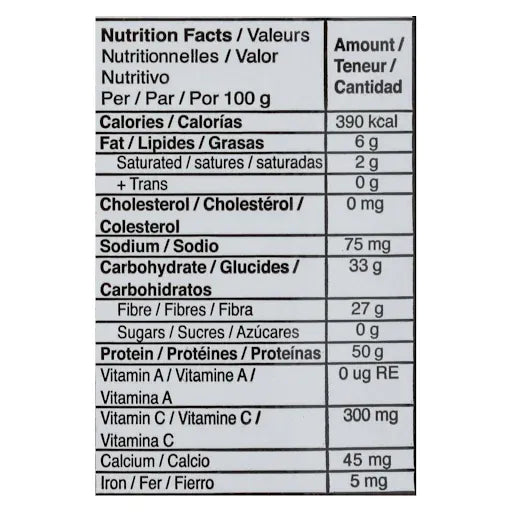 | Nutrition Facts / Valeurs Nutritionnelles / Valor Nutritivo Per / Par / Por 100 g | Amount / Teneur / Cantidad |
|---|---|
| Calories / Calorías | 390 kcal |
| Fat / Lipides / Grasas | 6 g |
| Saturated / satures / saturadas | 2 g |
| + Trans | 0 g |
| Cholesterol / Cholestérol / Colesterol | 0 mg |
| Sodium / Sodio | 75 mg |
| Carbohydrate / Glucides / Carbohidratos | 33 g |
| Fibre / Fibres / Fibra | 27 g |
| Sugars / Sucres / Azúcares | 0 g |
| Protein / Protéines / Proteínas | 50 g |
| Vitamin A / Vitamine A / Vitamina A | 0 ug RE |
| Vitamin C / Vitamine C / Vitamina C | 300 mg |
| Calcium / Calcio | 45 mg |
| Iron / Fer / Fierro | 5 mg |